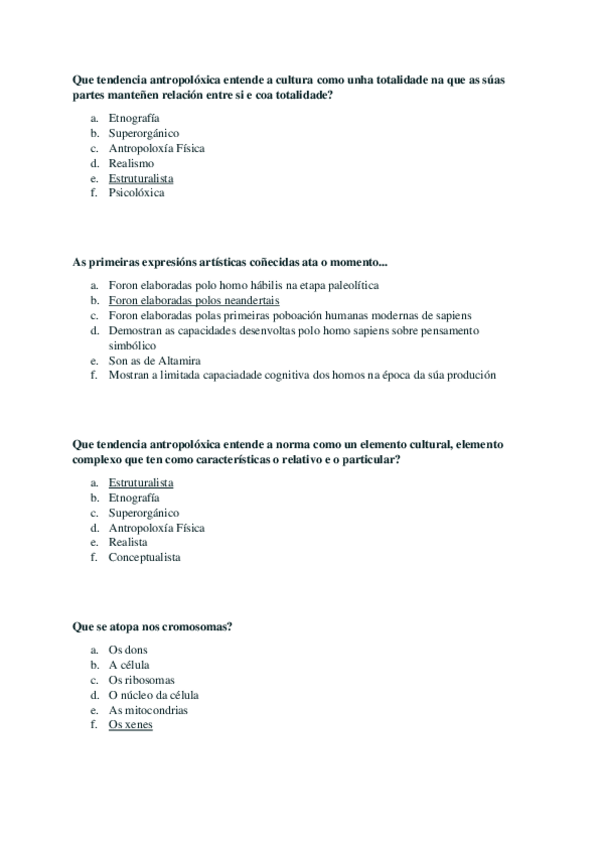 Que tendencia antropolóxica entende a cultura como unha totalidade na que as súas partes manteñen relación entre si e coa totalidade?

a. Etnografía
b. Superorgánico
c. Antropoloxía Física
d. Realismo
e. Estruturalista
f. Psicolóxica

As primeiras expresións artísticas coñecidas ata o momento...

a. Foron elaboradas polo homo hábilis na etapa paleolítica
b. Foron elaboradas polos neandertais
c. Foron elaboradas polas primeiras poboación humanas modernas de sapiens
d. Demostran as capacidades desenvoltas polo homo sapiens sobre pensamento simbólico
e. Son as de Altamira
f. Mostran a limitada capaciadade cognitiva dos homos na época da súa produción

Que tendencia antropolóxica entende a norma como un elemento cultural, elemento complexo que ten como características o relativo e o particular?

a. Estruturalista
b. Etnografía
c. Superorgánico
d. Antropoloxía Física
e. Realista
f. Conceptualista

Que se atopa nos cromosomas?

a. Os dons
b. A célula
c. Os ribosomas
d. O núcleo da célula
e. As mitocondrias
f. Os xenes